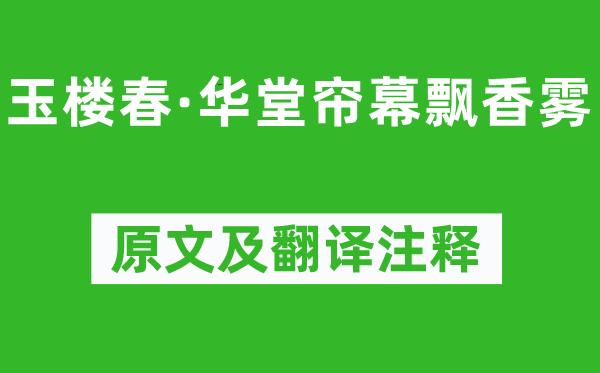 玉楼春·华堂帘幕飘香雾

原文及翻译注释